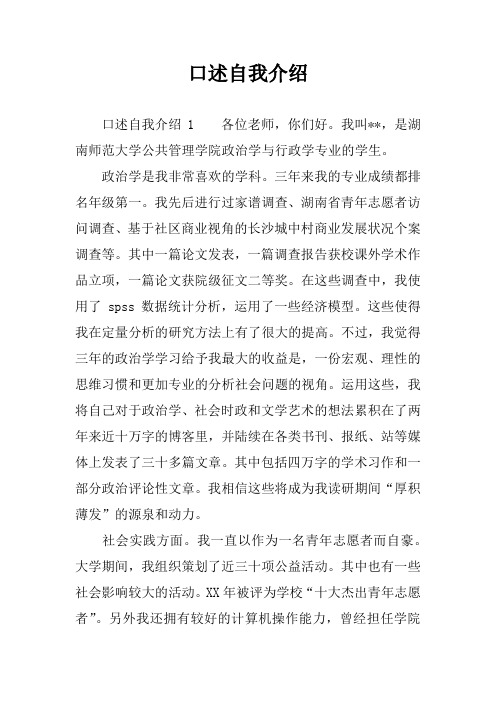 口述自我介绍

口述自我介绍 1　　各位老师，你们好。我叫**，是湖南师范大学公共管理学院政治学与行政学专业的学生。

政治学是我非常喜欢的学科。三年来我的专业成绩都排名年级第一。我先后进行过家谱调查、湖南省青年志愿者访问调查、基于社区商业视角的长沙城中村商业发展状况个案调查等。其中一篇论文发表，一篇调查报告获校课外学术作品立项，一篇论文获院级征文二等奖。在这些调查中，我使用了 spss 数据统计分析，运用了一些经济模型。这些使得我在定量分析的研究方法上有了很大的提高。不过，我觉得三年的政治学学习给予我最大的收益是，一份宏观、理性的思维习惯和更加专业的分析社会问题的视角。运用这些，我将自己对于政治学、社会时政和文学艺术的想法累积在了两年来近十万字的博客里，并陆续在各类书刊、报纸、站等媒体上发表了三十多篇文章。其中包括四万字的学术习作和一部分政治评论性文章。我相信这些将成为我读研期间“厚积薄发”的源泉和动力。

社会实践方面。我一直以作为一名青年志愿者而自豪。大学期间，我组织策划了近三十项公益活动。其中也有一些社会影响较大的活动。XX 年被评为学校“十大杰出青年志愿者”。另外我还拥有较好的计算机操作能力，曾经担任学院